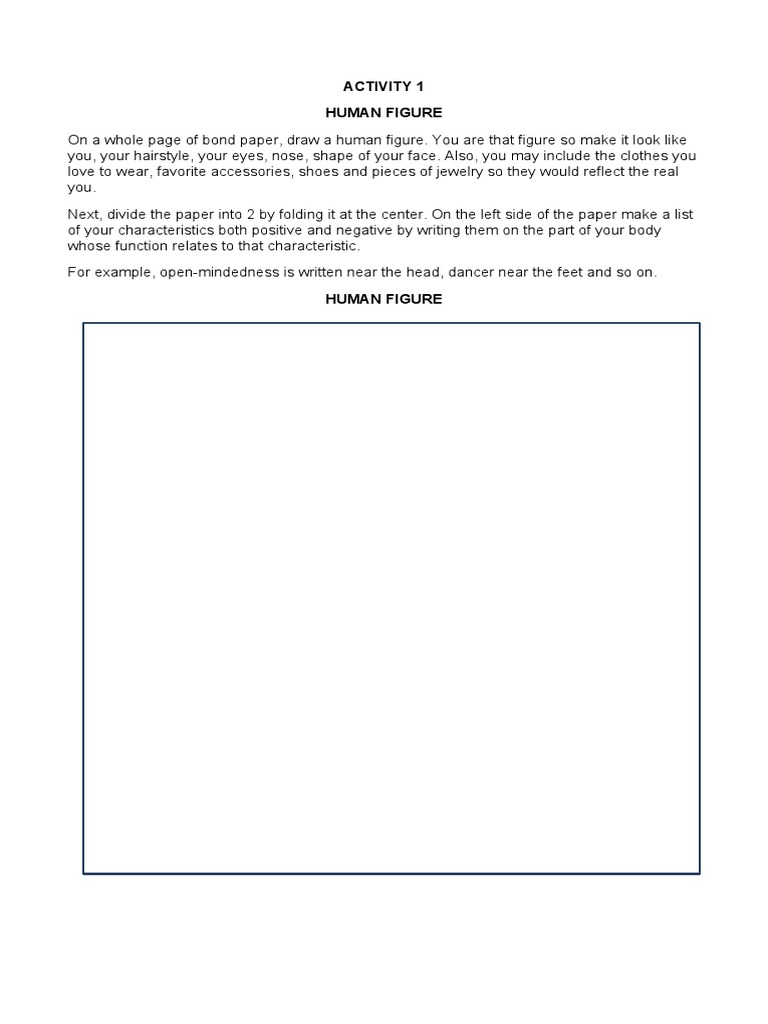 ACTIVITY 1

HUMAN FIGURE

On a whole page of bond paper, draw a human figure. You are that figure so make it look like you, your hairstyle, your eyes, nose, shape of your face. Also, you may include the clothes you love to wear, favorite accessories, shoes and pieces of jewelry so they would reflect the real you.

Next, divide the paper into 2 by folding it at the center. On the left side of the paper make a list of your characteristics both positive and negative by writing them on the part of your body whose function relates to that characteristic.

For example, open-mindedness is written near the head, dancer near the feet and so on.

HUMAN FIGURE